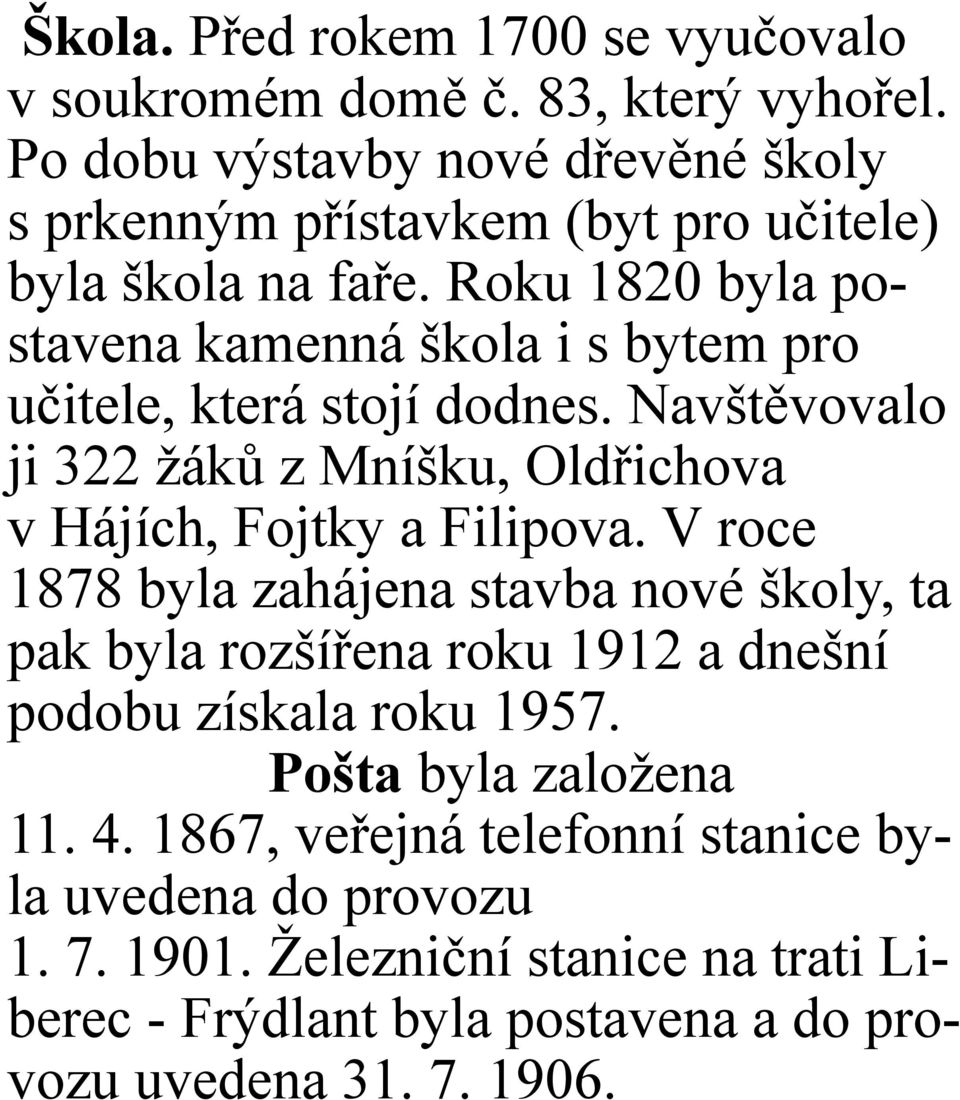 Škola. Před rokem 1700 se vyučovalo v soukromém domě č. 83, který vyhořel. Po dobu výstavby nové dřevěné školy s prkenným přístavkem (byt pro učitele) byla škola na faře. Roku 1820 byla postavena kamenná škola i s bytem pro učitele, která stojí dodnes. Navštěvovalo ji 322 žáků z Mníšku, Oldřichova v Hájích, Fojtky a Filipova. V roce 1878 byla zahájena stavba nové školy, ta pak byla rozšířena roku 1912 a dnešní podobu získala roku 1957.

Pošta byla založena 11. 4. 1867, veřejná telefonní stanice byla uvedena do provozu 1. 7. 1901. Železniční stanice na trati Liberec - Frýdlant byla postavena a do provozu uvedena 31. 7. 1906.